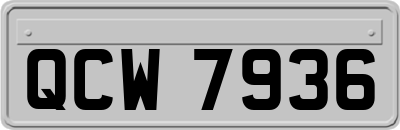 QCW 7936